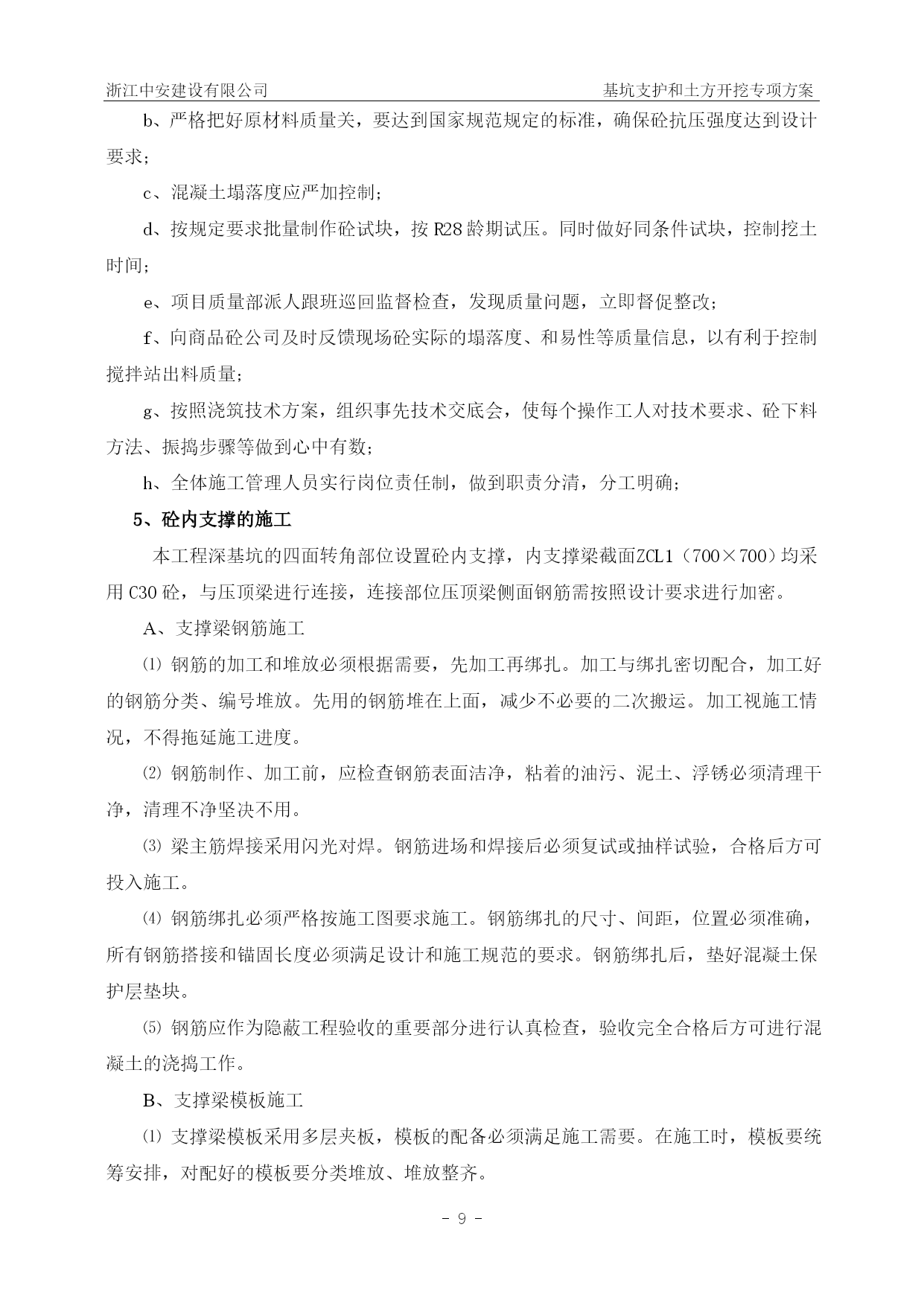 浙江中安建设有限公司　　基坑支护和土方开挖专项方案

b、严格把好原材料质量关，要达到国家规范规定的标准，确保砼抗压强度达到设计要求；

c、混凝土塌落度应严加控制；

d、按规定要求批量制作砼试块，按 R28 龄期试压。同时做好同条件试块，控制挖土时间；

e、项目质量部派人跟班巡回监督检查，发现质量问题，立即督促整改；

f、向商品砼公司及时反馈现场砼实际的塌落度、和易性等质量信息，以有利于控制搅拌站出料质量；

g、按照浇筑技术方案，组织事先技术交底会，使每个操作工人对技术要求、砼下料方法、振捣步骤等做到心中有数；

h、全体施工管理人员实行岗位责任制，做到职责分清，分工明确；

5、砼内支撑的施工

本工程深基坑的四面转角部位设置砼内支撑，内支撑梁截面ZCL1（700×700）均采用 C30 砼，与压顶梁进行连接，连接部位压顶梁侧面钢筋需按照设计要求进行加密。

A、支撑梁钢筋施工

⑴ 钢筋的加工和堆放必须根据需要，先加工再绑扎。加工与绑扎密切配合，加工好的钢筋分类、编号堆放。先用的钢筋堆在上面，减少不必要的二次搬运。加工视施工情况，不得拖延施工进度。

⑵ 钢筋制作、加工前，应检查钢筋表面洁净，粘着的油污、泥土、浮锈必须清理干净，清理不净坚决不用。

⑶ 梁主筋焊接采用闪光对焊。钢筋进场和焊接后必须复试或抽样试验，合格后方可投入施工。

⑷ 钢筋绑扎必须严格按施工图要求施工。钢筋绑扎的尺寸、间距，位置必须准确，所有钢筋搭接和锚固长度必须满足设计和施工规范的要求。钢筋绑扎后，垫好混凝土保护层垫块。

⑸ 钢筋应作为隐蔽工程验收的重要部分进行认真检查，验收完全合格后方可进行混凝土的浇捣工作。

B、支撑梁模板施工

⑴ 支撑梁模板采用多层夹板，模板的配备必须满足施工需要。在施工时，模板要统筹安排，对配好的模板要分类堆放、堆放整齐。

- 9 -